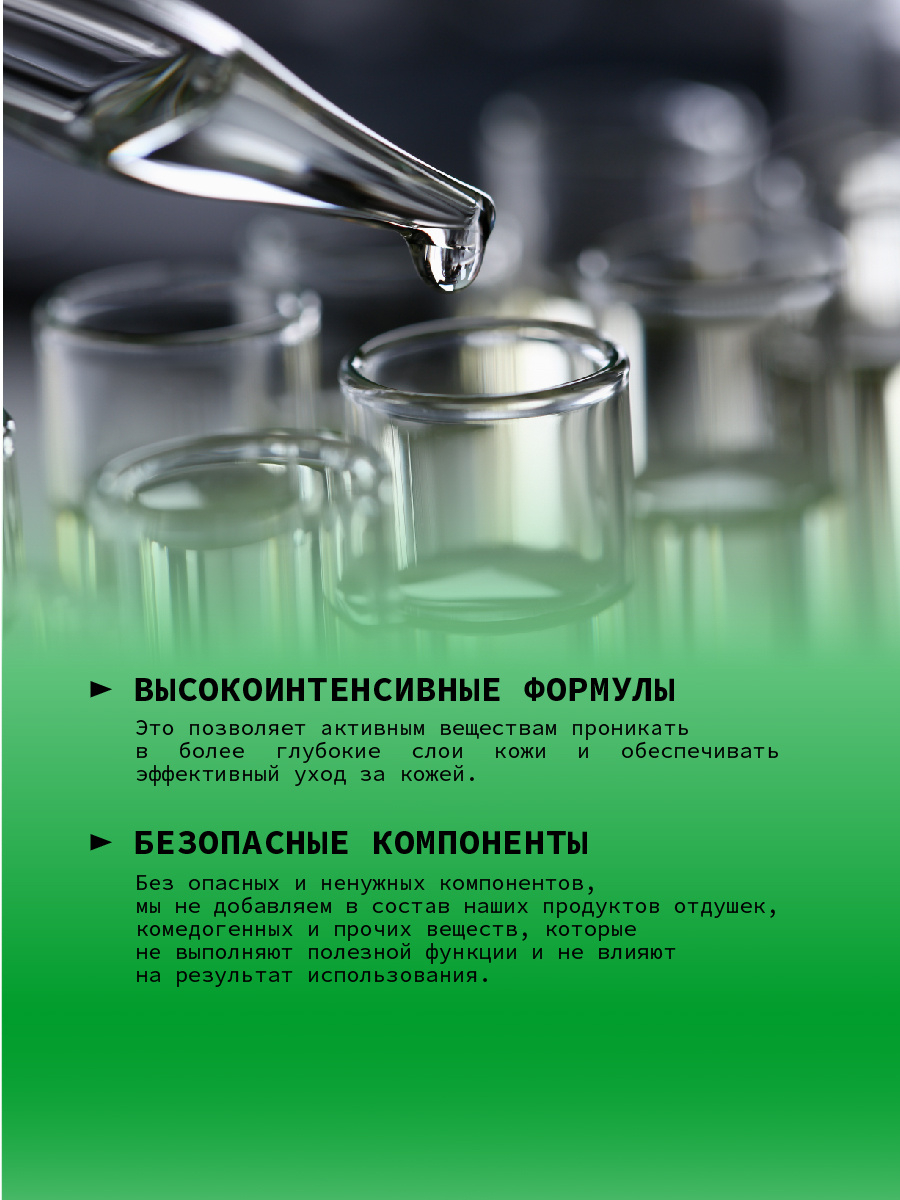 ► ВЫСОКОИНТЕНСИВНЫЕ ФОРМУЛЫ

Это позволяет активным веществам проникать в более глубокие слои кожи и обеспечивать эффективный уход за кожей.

► БЕЗОПАСНЫЕ КОМПОНЕНТЫ

Без опасных и ненужных компонентов, мы не добавляем в состав наших продуктов отдушек, комедогенных и прочих веществ, которые не выполняют полезной функции и не влияют на результат использования.